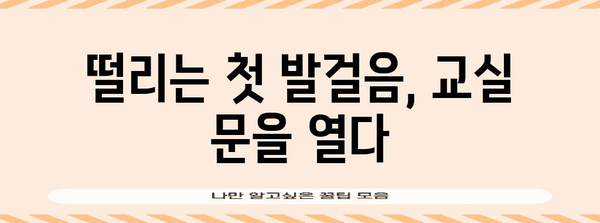 떨리는 첫 발걸음, 교실 문을 열다

나만 알고싶은 꿀팁 모음